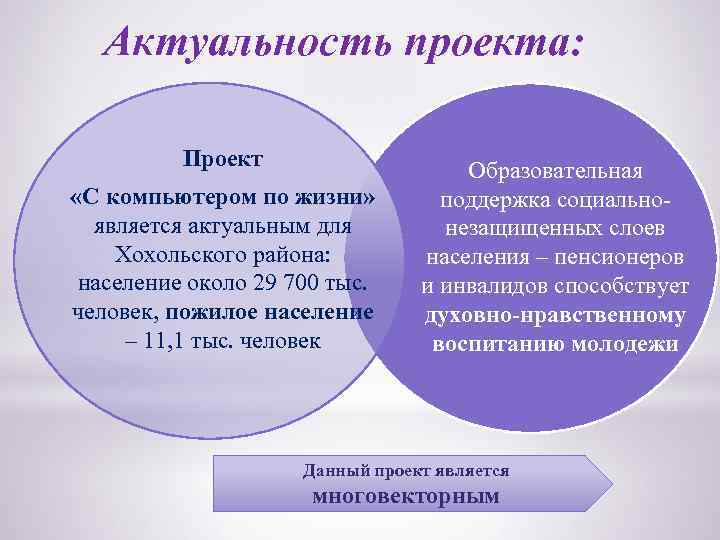 Актуальность проекта:

Проект

«С компьютером по жизни» является актуальным для Хохольского района: население около 29 700 тыс. человек, пожилое население – 11,1 тыс. человек

Образовательная поддержка социально-незащищенных слоев населения – пенсионеров и инвалидов способствует духовно-нравственному воспитанию молодежи

Данный проект является многовекторным